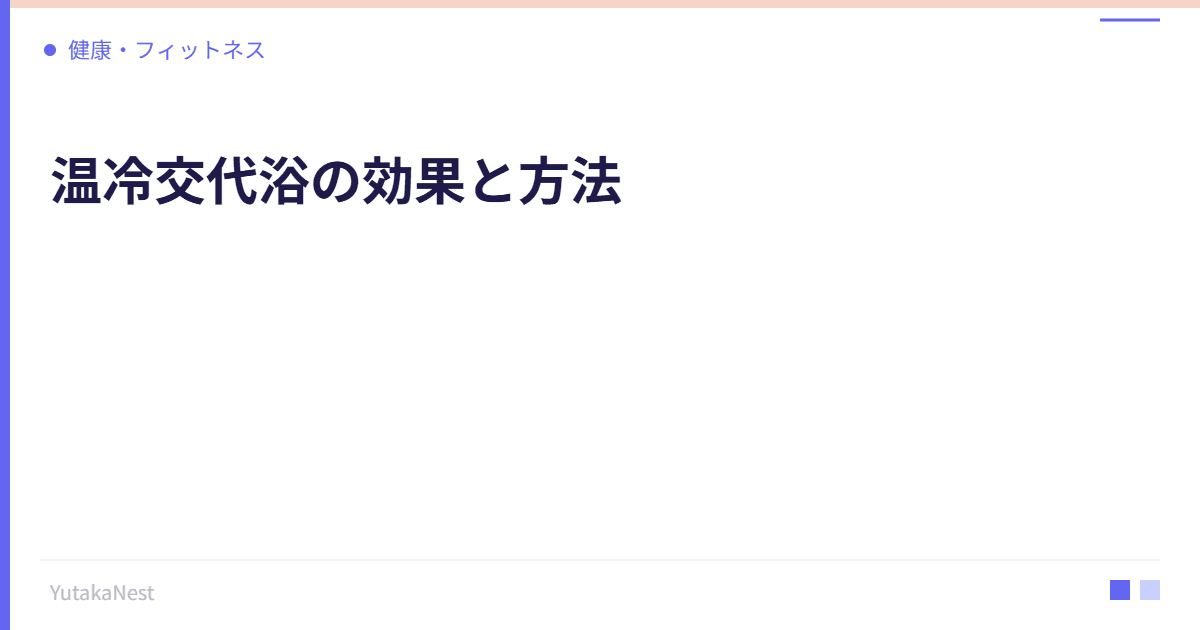 健康・フィットネス

温冷交代浴の効果と方法

YutakaNest